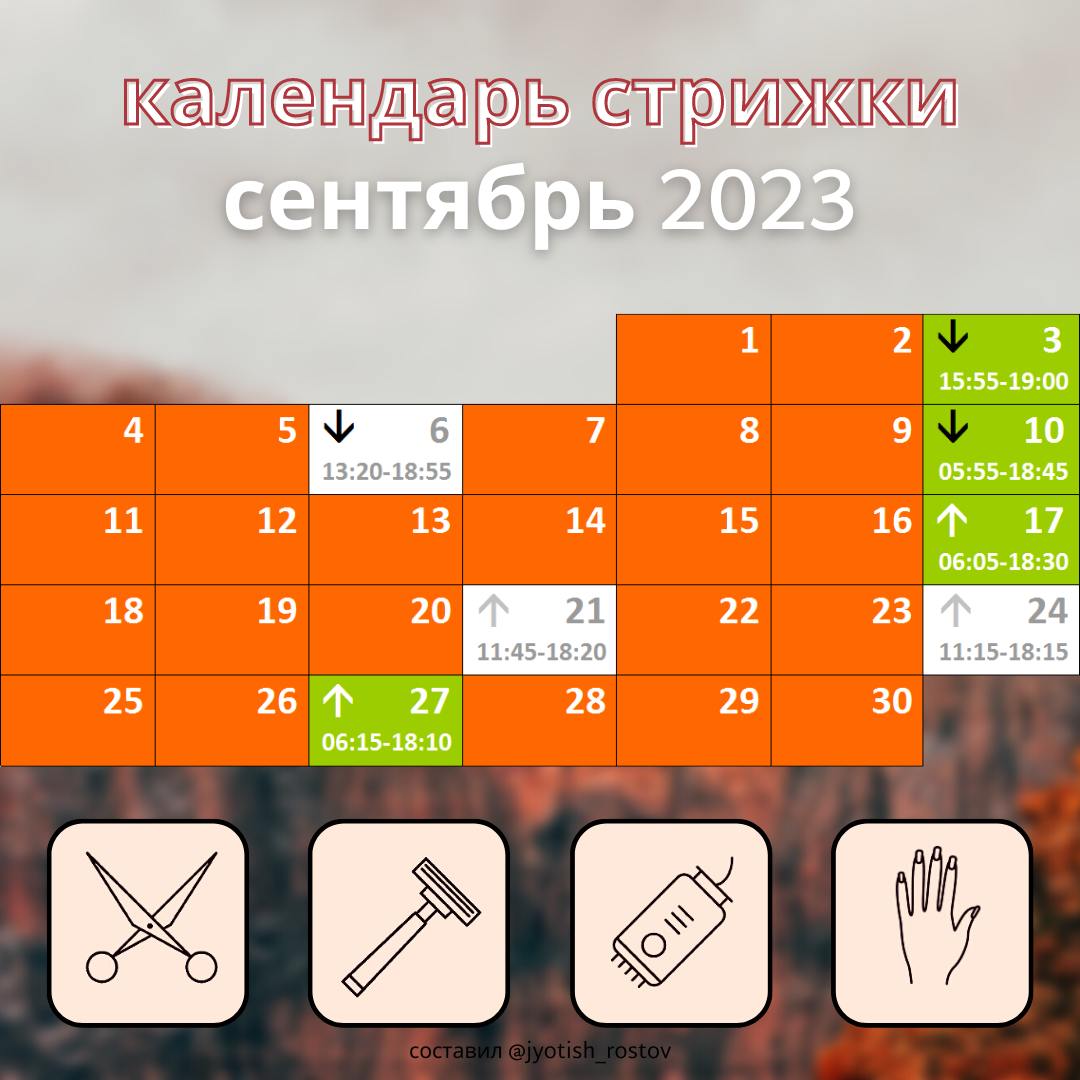 календарь стрижки
сентябрь 2023

|  |  |  |  |  |  |  |
|---|---|---|---|---|---|---|
|  |  |  |  | 1 | 2 | ↓ 3 15:55-19:00 |
| 4 | 5 | ↓ 6 13:20-18:55 | 7 | 8 | 9 | ↓ 10 05:55-18:45 |
| 11 | 12 | 13 | 14 | 15 | 16 | ↑ 17 06:05-18:30 |
| 18 | 19 | 20 | ↑ 21 11:45-18:20 | 22 | 23 | ↑ 24 11:15-18:15 |
| 25 | 26 | ↑ 27 06:15-18:10 | 28 | 29 | 30 |  |

составил @jyotish_rostov